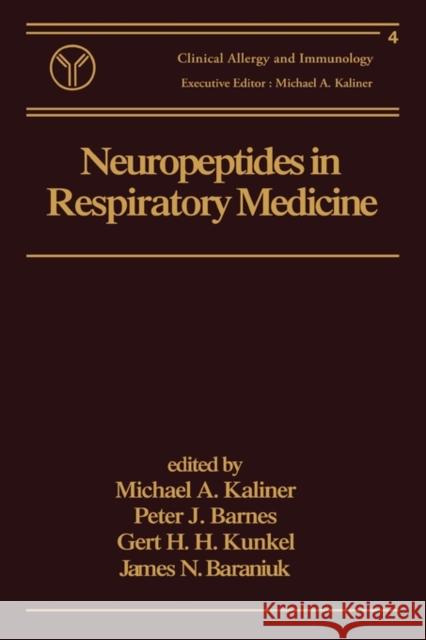 4

Clinical Allergy and Immunology

Executive Editor : Michael A. Kaliner

Neuropeptides in Respiratory Medicine

edited by
Michael A. Kaliner
Peter J. Barnes
Gert H. H. Kunkel
James N. Baraniuk